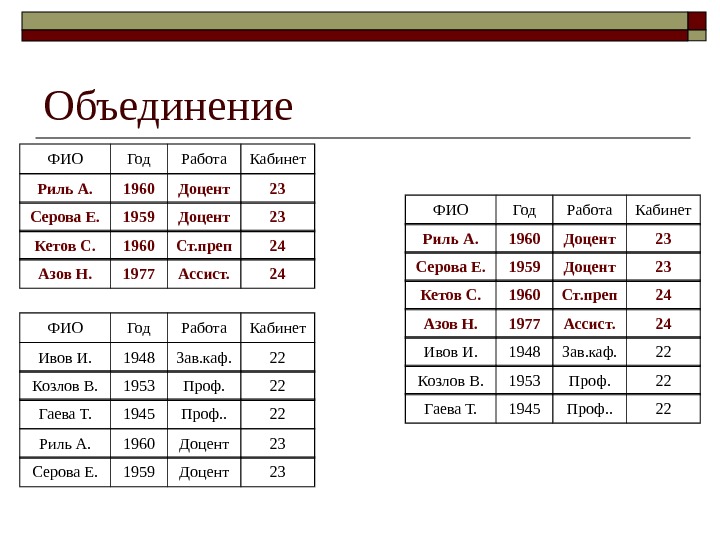 Объединение

| ФИО | Год | Работа | Кабинет |
|---|---|---|---|
| Риль А. | 1960 | Доцент | 23 |
| Серова Е. | 1959 | Доцент | 23 |
| Кетов С. | 1960 | Ст.преп | 24 |
| Азов Н. | 1977 | Ассист. | 24 |

| ФИО | Год | Работа | Кабинет |
|---|---|---|---|
| Ивов И. | 1948 | Зав.каф. | 22 |
| Козлов В. | 1953 | Проф. | 22 |
| Гаева Т. | 1945 | Проф.. | 22 |
| Риль А. | 1960 | Доцент | 23 |
| Серова Е. | 1959 | Доцент | 23 |

| ФИО | Год | Работа | Кабинет |
|---|---|---|---|
| Риль А. | 1960 | Доцент | 23 |
| Серова Е. | 1959 | Доцент | 23 |
| Кетов С. | 1960 | Ст.преп | 24 |
| Азов Н. | 1977 | Ассист. | 24 |
| Ивов И. | 1948 | Зав.каф. | 22 |
| Козлов В. | 1953 | Проф. | 22 |
| Гаева Т. | 1945 | Проф.. | 22 |